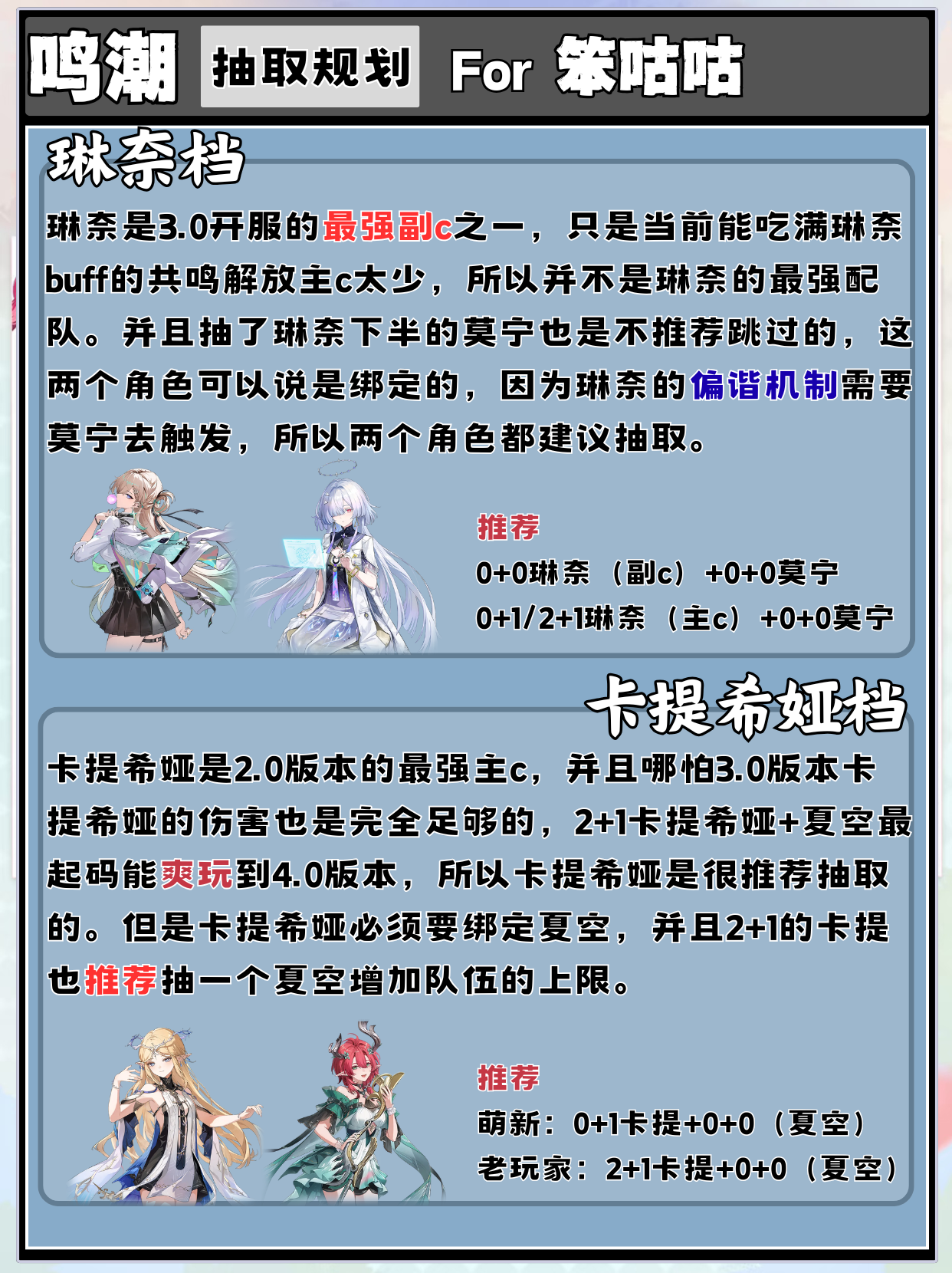 鸣潮 抽取规划 For 笨咕咕

琳奈档

琳奈是3.0开服的最强副c之一，只是当前能吃满琳奈buff的共鸣解放主c太少，所以并不是琳奈的最强配队。并且抽了琳奈下半的莫宁也是不推荐跳过的，这两个角色可以说是绑定的，因为琳奈的偏谐机制需要莫宁去触发，所以两个角色都建议抽取。

推荐
0+0琳奈（副c）+0+0莫宁
0+1/2+1琳奈（主c）+0+0莫宁

卡提希娅档

卡提希娅是2.0版本的最强主c，并且哪怕3.0版本卡提希娅的伤害也是完全足够的，2+1卡提希娅+夏空最起码能爽玩到4.0版本，所以卡提希娅是很推荐抽取的。但是卡提希娅必须要绑定夏空，并且2+1的卡提也推荐抽一个夏空增加队伍的上限。

推荐
萌新：0+1卡提+0+0（夏空）
老玩家：2+1卡提+0+0（夏空）